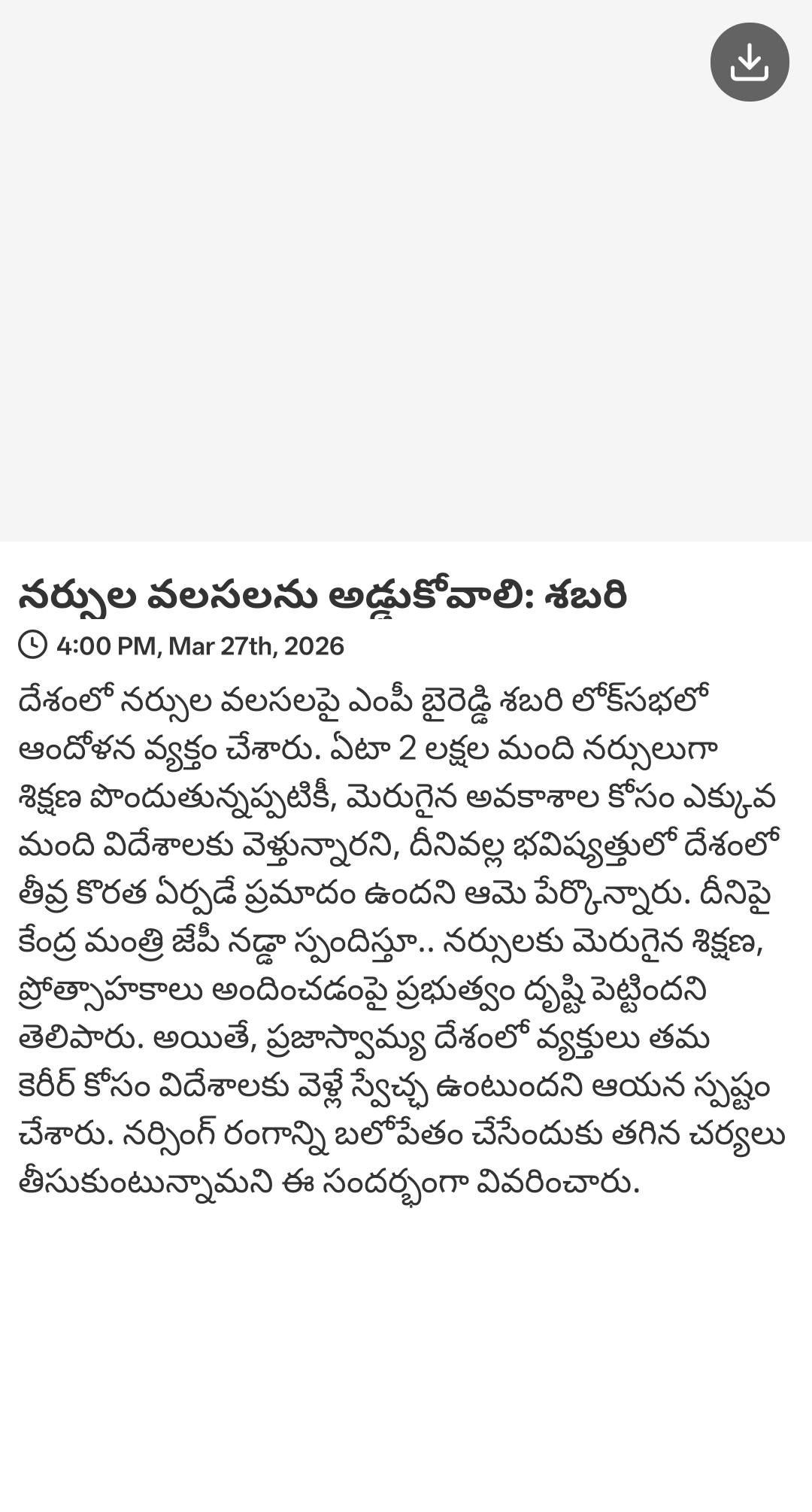 నర్సుల వలసలను అడ్డుకోవాలి: శబరి

4:00 PM, Mar 27th, 2026

దేశంలో నర్సుల వలసలపై ఎంపీ బైరెడ్డి శబరి లోక్‌సభలో ఆందోళన వ్యక్తం చేశారు. ఏటా 2 లక్షల మంది నర్సులుగా శిక్షణ పొందుతున్నప్పటికీ, మెరుగైన అవకాశాల కోసం ఎక్కువ మంది విదేశాలకు వెళ్తున్నారని, దీనివల్ల భవిష్యత్తులో దేశంలో తీవ్ర కొరత ఏర్పడే ప్రమాదం ఉందని ఆమె పేర్కొన్నారు. దీనిపై కేంద్ర మంత్రి జేపీ నడ్డా స్పందిస్తూ.. నర్సులకు మెరుగైన శిక్షణ, ప్రోత్సాహకాలు అందించడంపై ప్రభుత్వం దృష్టి పెట్టిందని తెలిపారు. అయితే, ప్రజాస్వామ్య దేశంలో వ్యక్తులు తమ కెరీర్ కోసం విదేశాలకు వెళ్లే స్వేచ్ఛ ఉంటుందని ఆయన స్పష్టం చేశారు. నర్సింగ్ రంగాన్ని బలోపేతం చేసేందుకు తగిన చర్యలు తీసుకుంటున్నామని ఈ సందర్భంగా వివరించారు.